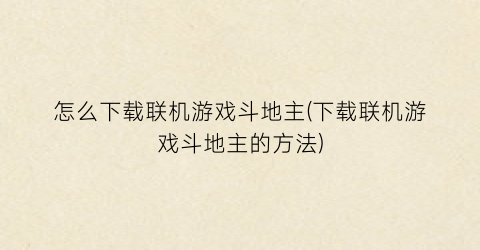 怎么下载联机游戏斗地主(下载联机游戏斗地主的方法)